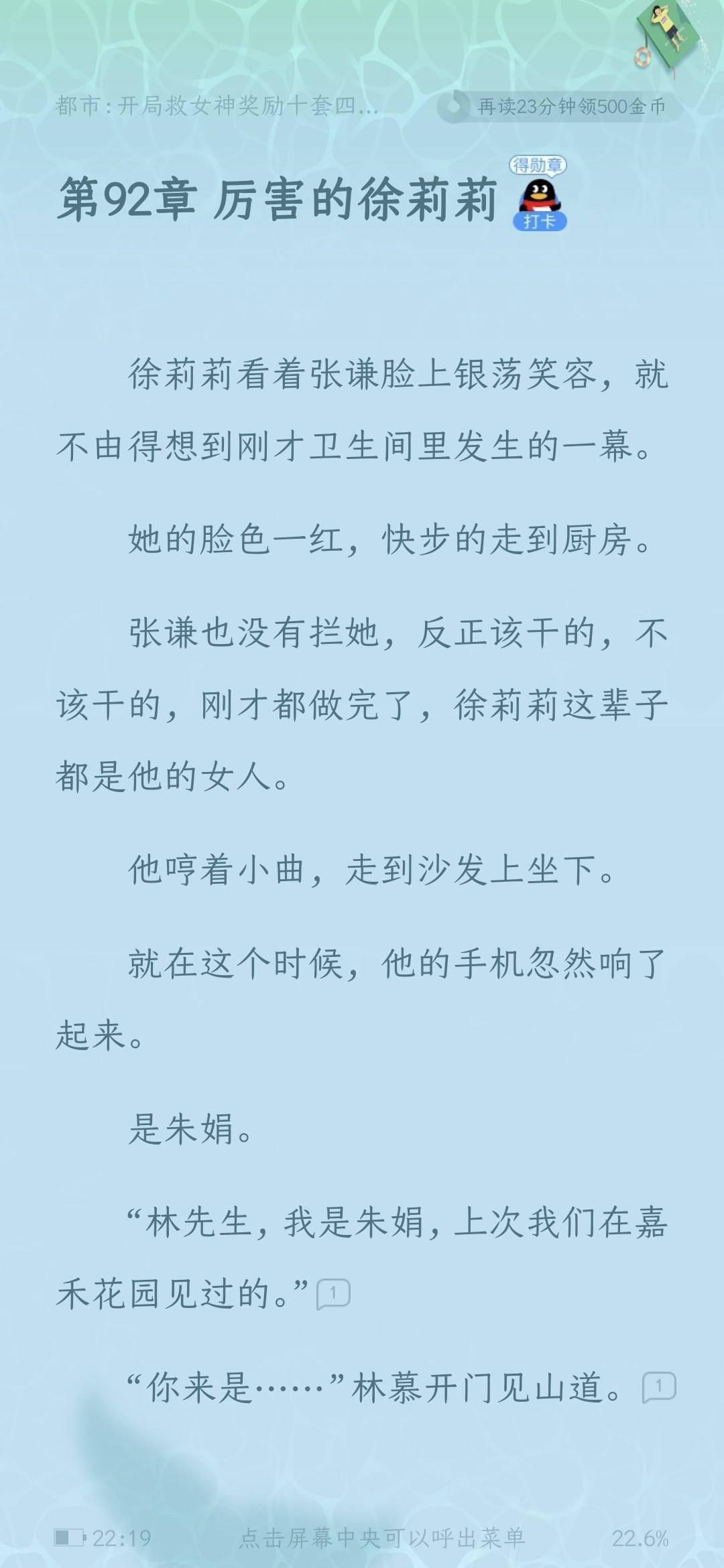 都市：开局救女神奖励十套四...

再读23分钟领500金币

第92章 厉害的徐莉莉

得勋章

打卡

徐莉莉看着张谦脸上银荡笑容，就不由得想到刚才卫生间里发生的一幕。

她的脸色一红，快步的走到厨房。

张谦也没有拦她，反正该干的，不该干的，刚才都做完了，徐莉莉这辈子都是他的女人。

他哼着小曲，走到沙发上坐下。

就在这个时候，他的手机忽然响了起来。

是朱娟。

“林先生，我是朱娟，上次我们在嘉禾花园见过的。” 1

“你来是……”林慕开门见山道。 1

22:19

点击屏幕中央可以呼出菜单

22.6%